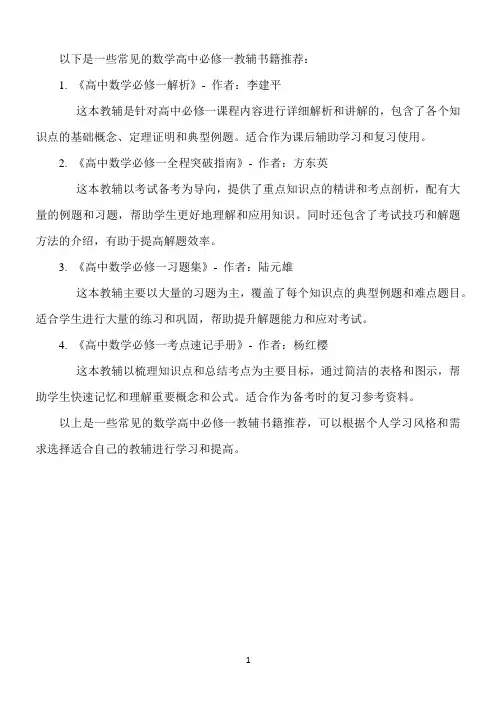 以下是一些常见的数学高中必修一教辅书籍推荐：

1. 《高中数学必修一解析》- 作者：李建平

这本教辅是针对高中必修一课程内容进行详细解析和讲解的，包含了各个知识点的基础概念、定理证明和典型例题。适合作为课后辅助学习和复习使用。

2. 《高中数学必修一全程突破指南》- 作者：方东英

这本教辅以考试备考为导向，提供了重点知识点的精讲和考点剖析，配有大量的例题和习题，帮助学生更好地理解和应用知识。同时还包含了考试技巧和解题方法的介绍，有助于提高解题效率。

3. 《高中数学必修一习题集》- 作者：陆元雄

这本教辅主要以大量的习题为主，覆盖了每个知识点的典型例题和难点题目。适合学生进行大量的练习和巩固，帮助提升解题能力和应对考试。

4. 《高中数学必修一考点速记手册》- 作者：杨红樱

这本教辅以梳理知识点和总结考点为主要目标，通过简洁的表格和图示，帮助学生快速记忆和理解重要概念和公式。适合作为备考时的复习参考资料。

以上是一些常见的数学高中必修一教辅书籍推荐，可以根据个人学习风格和需求选择适合自己的教辅进行学习和提高。

1